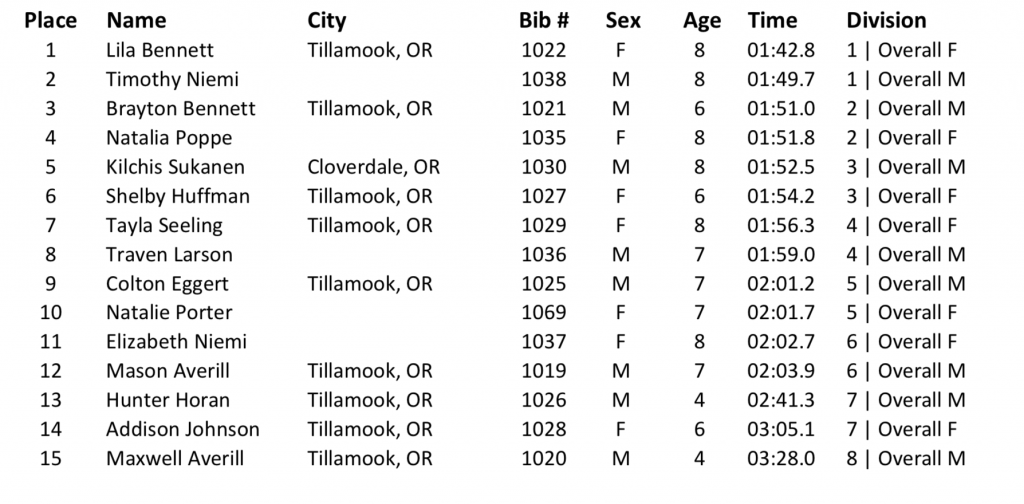 | Place | Name | City | Bib # | Sex | Age | Time | Division |
|---|---|---|---|---|---|---|---|
| 1 | Lila Bennett | Tillamook, OR | 1022 | F | 8 | 01:42.8 | 1 \| Overall F |
| 2 | Timothy Niemi | | 1038 | M | 8 | 01:49.7 | 1 \| Overall M |
| 3 | Brayton Bennett | Tillamook, OR | 1021 | M | 6 | 01:51.0 | 2 \| Overall M |
| 4 | Natalia Poppe | | 1035 | F | 8 | 01:51.8 | 2 \| Overall F |
| 5 | Kilchis Sukanen | Cloverdale, OR | 1030 | M | 8 | 01:52.5 | 3 \| Overall M |
| 6 | Shelby Huffman | Tillamook, OR | 1027 | F | 6 | 01:54.2 | 3 \| Overall F |
| 7 | Tayla Seeling | Tillamook, OR | 1029 | F | 8 | 01:56.3 | 4 \| Overall F |
| 8 | Traven Larson | | 1036 | M | 7 | 01:59.0 | 4 \| Overall M |
| 9 | Colton Eggert | Tillamook, OR | 1025 | M | 7 | 02:01.2 | 5 \| Overall M |
| 10 | Natalie Porter | | 1069 | F | 7 | 02:01.7 | 5 \| Overall F |
| 11 | Elizabeth Niemi | | 1037 | F | 8 | 02:02.7 | 6 \| Overall F |
| 12 | Mason Averill | Tillamook, OR | 1019 | M | 7 | 02:03.9 | 6 \| Overall M |
| 13 | Hunter Horan | Tillamook, OR | 1026 | M | 4 | 02:41.3 | 7 \| Overall M |
| 14 | Addison Johnson | Tillamook, OR | 1028 | F | 6 | 03:05.1 | 7 \| Overall F |
| 15 | Maxwell Averill | Tillamook, OR | 1020 | M | 4 | 03:28.0 | 8 \| Overall M |